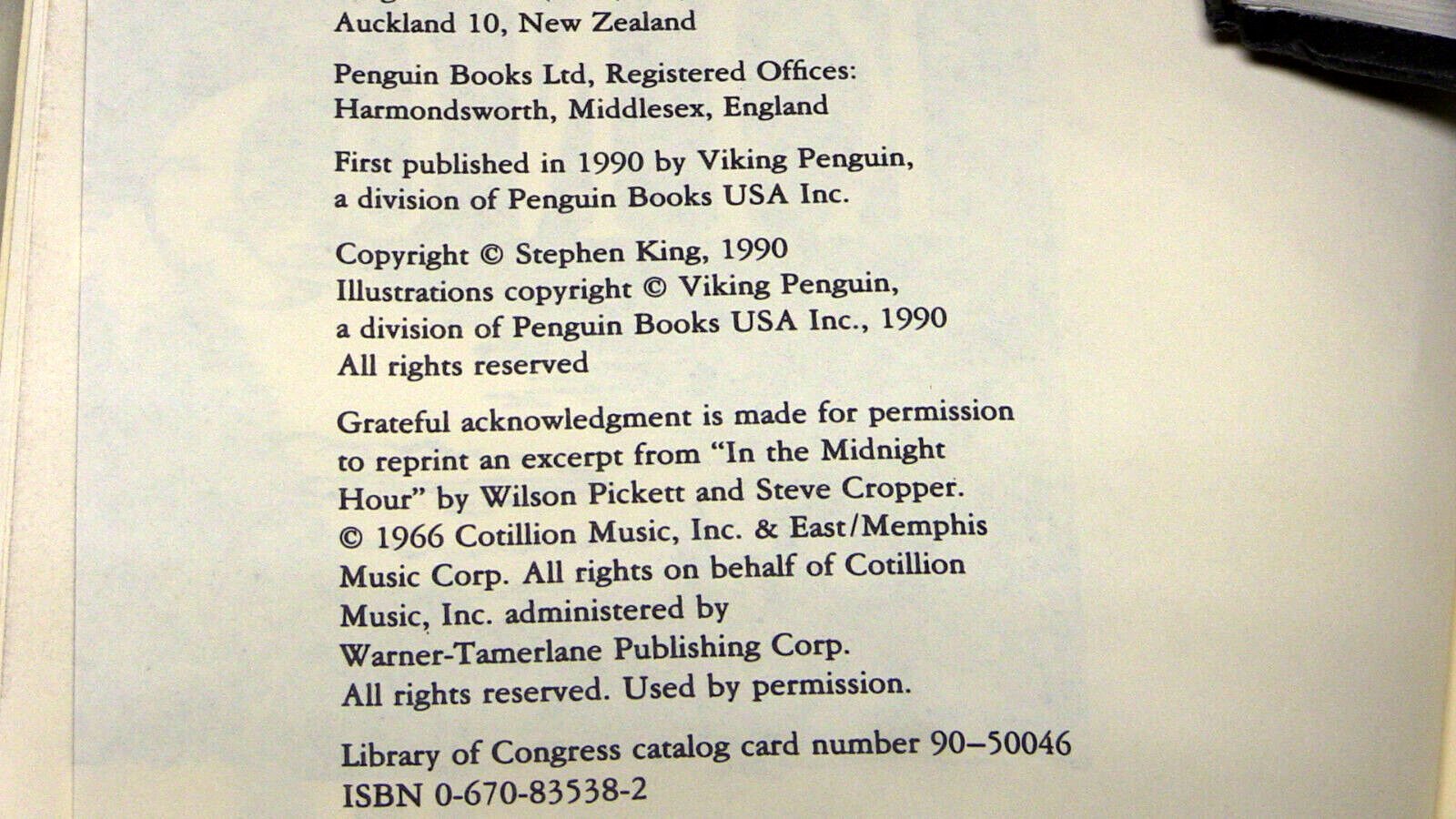 Auckland 10, New Zealand

Penguin Books Ltd, Registered Offices: Harmondsworth, Middlesex, England

First published in 1990 by Viking Penguin, a division of Penguin Books USA Inc.

Copyright © Stephen King, 1990
Illustrations copyright © Viking Penguin, a division of Penguin Books USA Inc., 1990
All rights reserved

Grateful acknowledgment is made for permission to reprint an excerpt from "In the Midnight Hour" by Wilson Pickett and Steve Cropper. © 1966 Cotillion Music, Inc. & East/Memphis Music Corp. All rights on behalf of Cotillion Music, Inc. administered by Warner-Tamerlane Publishing Corp. All rights reserved. Used by permission.

Library of Congress catalog card number 90–50046
ISBN 0-670-83538-2